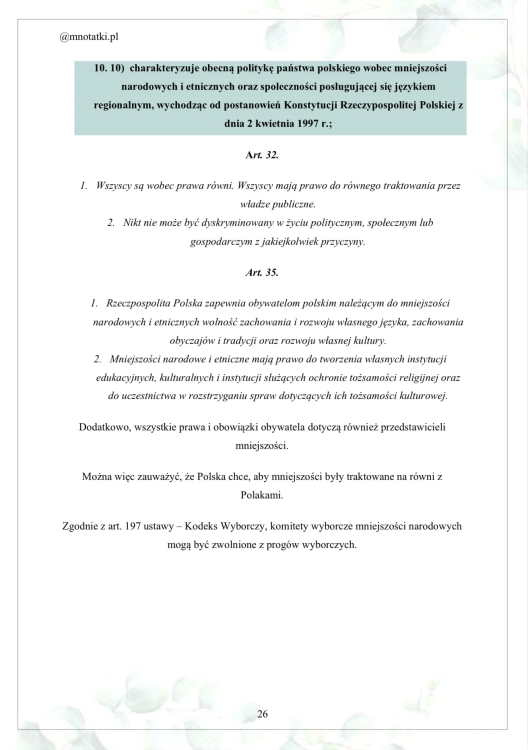 @mnotatki.pl

10. 10) charakteryzuje obecną politykę państwa polskiego wobec mniejszości narodowych i etnicznych oraz społeczności posługującej się językiem regionalnym, wychodząc od postanowień Konstytucji Rzeczypospolitej Polskiej z dnia 2 kwietnia 1997 r.;

Art. 32.

1. Wszyscy są wobec prawa równi. Wszyscy mają prawo do równego traktowania przez władze publiczne.
2. Nikt nie może być dyskryminowany w życiu politycznym, społecznym lub gospodarczym z jakiejkolwiek przyczyny.

Art. 35.

1. Rzeczpospolita Polska zapewnia obywatelom polskim należącym do mniejszości narodowych i etnicznych wolność zachowania i rozwoju własnego języka, zachowania obyczajów i tradycji oraz rozwoju własnej kultury.
2. Mniejszości narodowe i etniczne mają prawo do tworzenia własnych instytucji edukacyjnych, kulturalnych i instytucji służących ochronie tożsamości religijnej oraz do uczestnictwa w rozstrzyganiu spraw dotyczących ich tożsamości kulturowej.

Dodatkowo, wszystkie prawa i obowiązki obywatela dotyczą również przedstawicieli mniejszości.

Można więc zauważyć, że Polska chce, aby mniejszości były traktowane na równi z Polakami.

Zgodnie z art. 197 ustawy – Kodeks Wyborczy, komitety wyborcze mniejszości narodowych mogą być zwolnione z progów wyborczych.

26